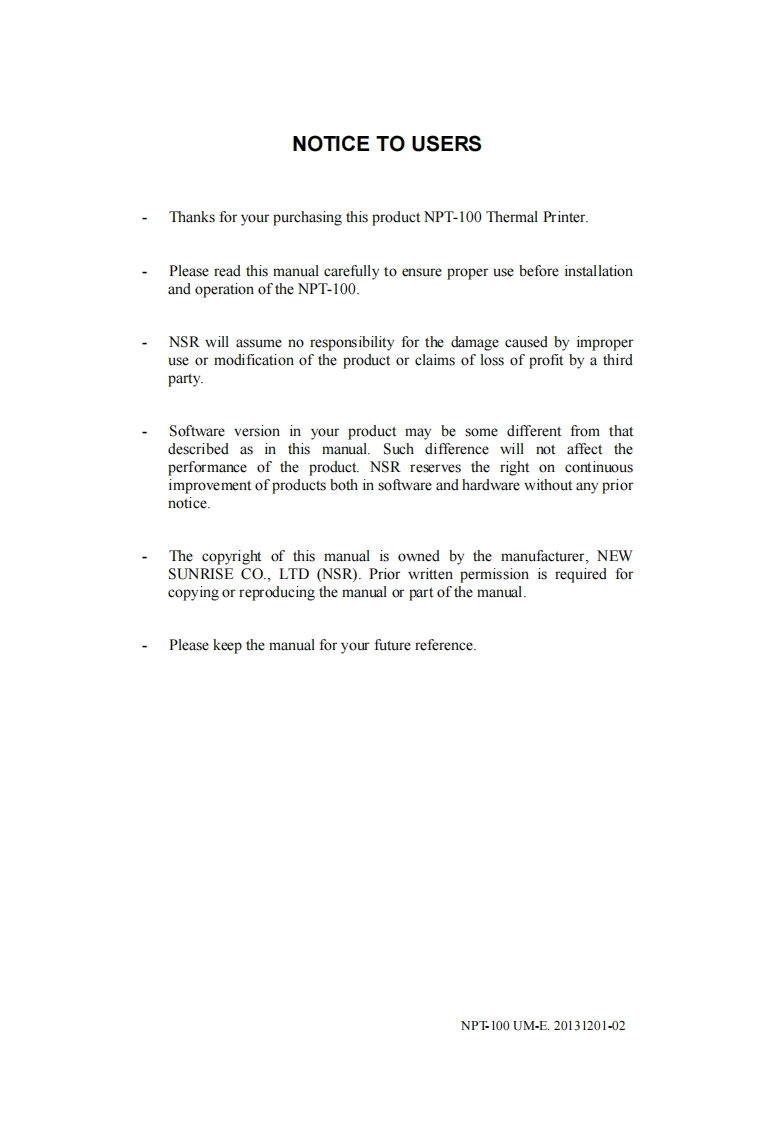 NOTICE TO USERS

- Thanks for your purchasing this product NPT-100 Thermal Printer.

- Please read this manual carefully to ensure proper use before installation and operation of the NPT-100.

- NSR will assume no responsibility for the damage caused by improper use or modification of the product or claims of loss of profit by a third party.

- Software version in your product may be some different from that described as in this manual. Such difference will not affect the performance of the product. NSR reserves the right on continuous improvement of products both in software and hardware without any prior notice.

- The copyright of this manual is owned by the manufacturer, NEW SUNRISE CO., LTD (NSR). Prior written permission is required for copying or reproducing the manual or part of the manual.

- Please keep the manual for your future reference.

NPT-100 UM-E. 20131201-02